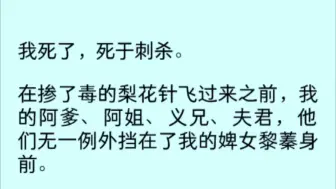 我死了，死于刺杀。

在掺了毒的梨花针飞过来之前，我的阿爹、阿姐、义兄、夫君，他们无一例外挡在了我的婢女黎蓁身前。